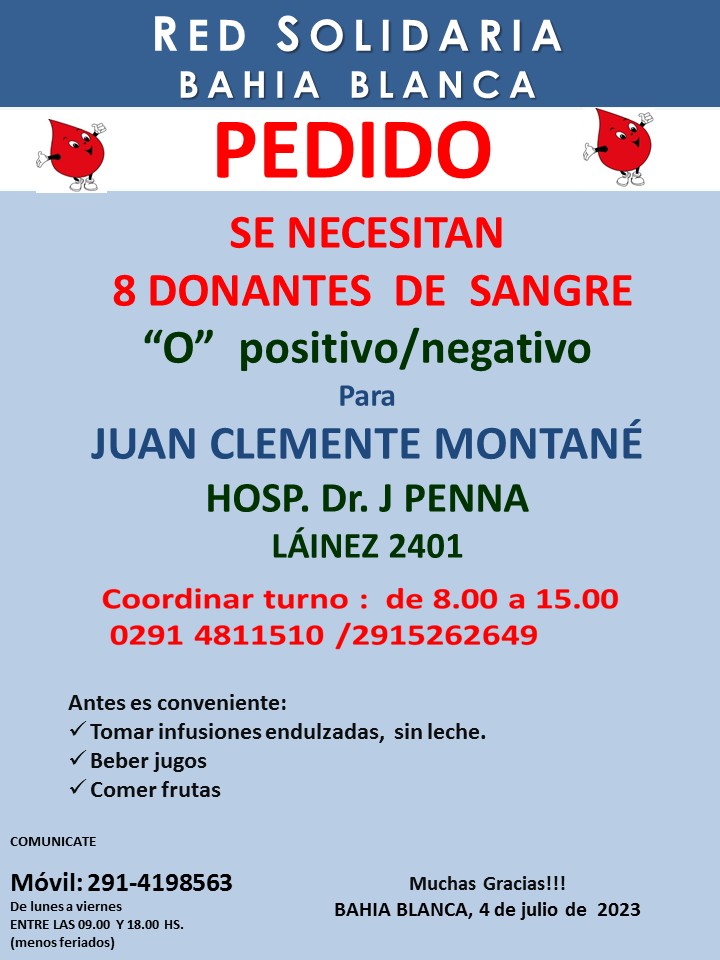 RED SOLIDARIA
BAHIA BLANCA

PEDIDO

SE NECESITAN
8 DONANTES DE SANGRE
“O” positivo/negativo
Para
JUAN CLEMENTE MONTANÉ
HOSP. Dr. J PENNA
LÁINEZ 2401

Coordinar turno : de 8.00 a 15.00
0291 4811510 /2915262649

Antes es conveniente:
✓ Tomar infusiones endulzadas, sin leche.
✓ Beber jugos
✓ Comer frutas

COMUNICATE

Móvil: 291-4198563
De lunes a viernes
ENTRE LAS 09.00 Y 18.00 HS.
(menos feriados)

Muchas Gracias!!!
BAHIA BLANCA, 4 de julio de 2023